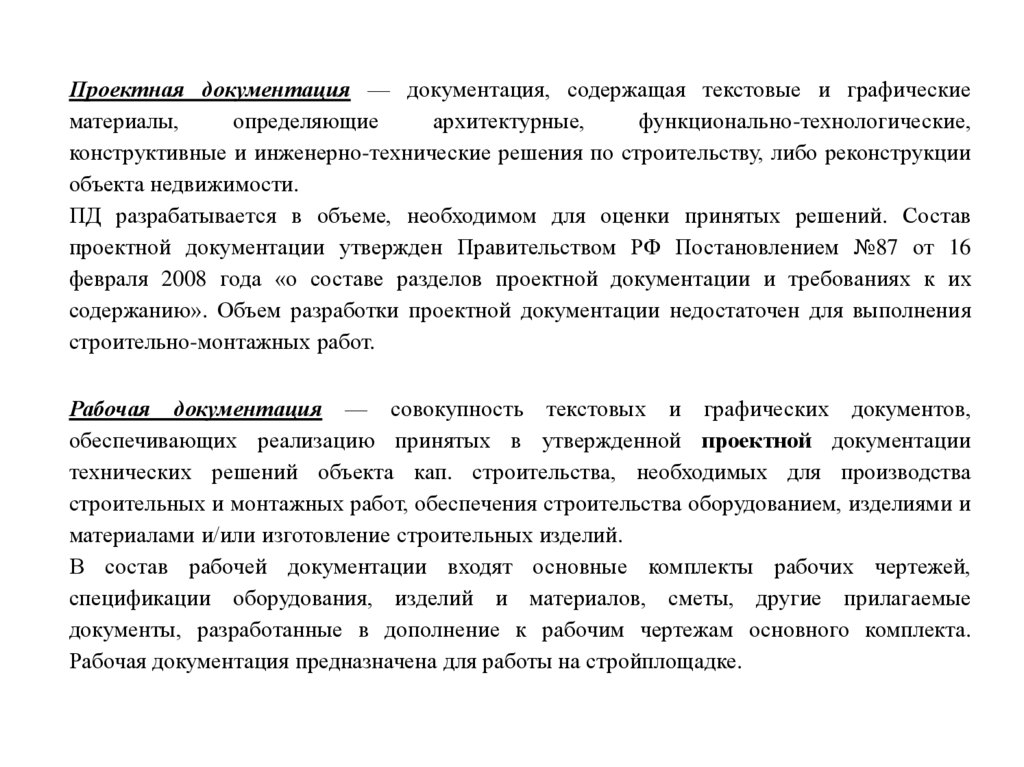 Проектная документация — документация, содержащая текстовые и графические материалы, определяющие архитектурные, функционально-технологические, конструктивные и инженерно-технические решения по строительству, либо реконструкции объекта недвижимости.
ПД разрабатывается в объеме, необходимом для оценки принятых решений. Состав проектной документации утвержден Правительством РФ Постановлением №87 от 16 февраля 2008 года «о составе разделов проектной документации и требованиях к их содержанию». Объем разработки проектной документации недостаточен для выполнения строительно-монтажных работ.

Рабочая документация — совокупность текстовых и графических документов, обеспечивающих реализацию принятых в утвержденной проектной документации технических решений объекта кап. строительства, необходимых для производства строительных и монтажных работ, обеспечения строительства оборудованием, изделиями и материалами и/или изготовление строительных изделий.
В состав рабочей документации входят основные комплекты рабочих чертежей, спецификации оборудования, изделий и материалов, сметы, другие прилагаемые документы, разработанные в дополнение к рабочим чертежам основного комплекта. Рабочая документация предназначена для работы на стройплощадке.